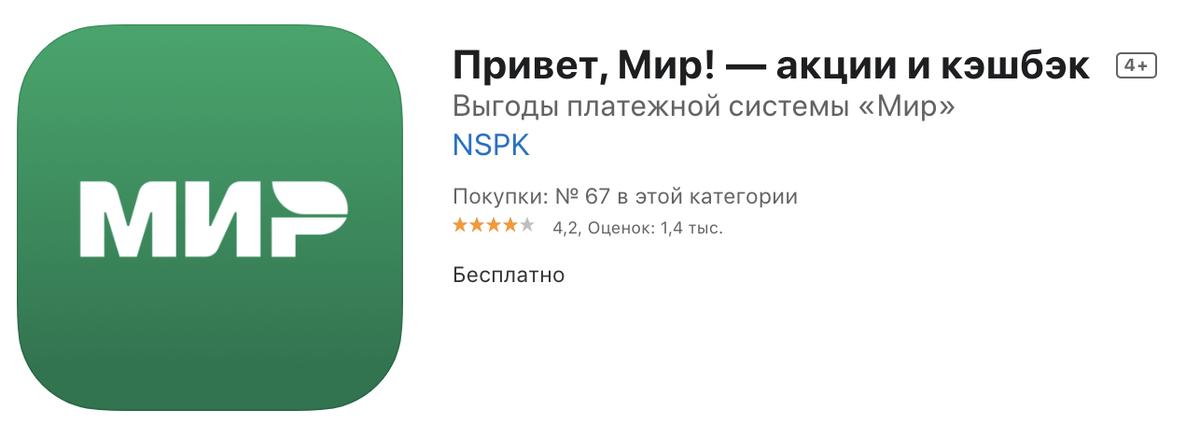 МИР

Привет, Мир! — акции и кэшбэк 4+

Выгоды платежной системы «Мир»

NSPK

Покупки: № 67 в этой категории

4,2, Оценок: 1,4 тыс.

Бесплатно